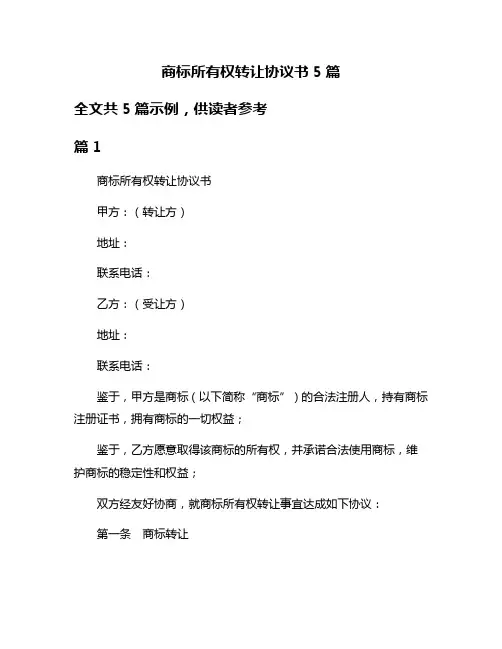 商标所有权转让协议书 5 篇

全文共 5 篇示例，供读者参考

篇 1

商标所有权转让协议书

甲方：（转让方）

地址：

联系电话：

乙方：（受让方）

地址：

联系电话：

鉴于，甲方是商标（以下简称“商标”）的合法注册人，持有商标注册证书，拥有商标的一切权益；

鉴于，乙方愿意取得该商标的所有权，并承诺合法使用商标，维护商标的稳定性和权益；

双方经友好协商，就商标所有权转让事宜达成如下协议：

第一条　商标转让